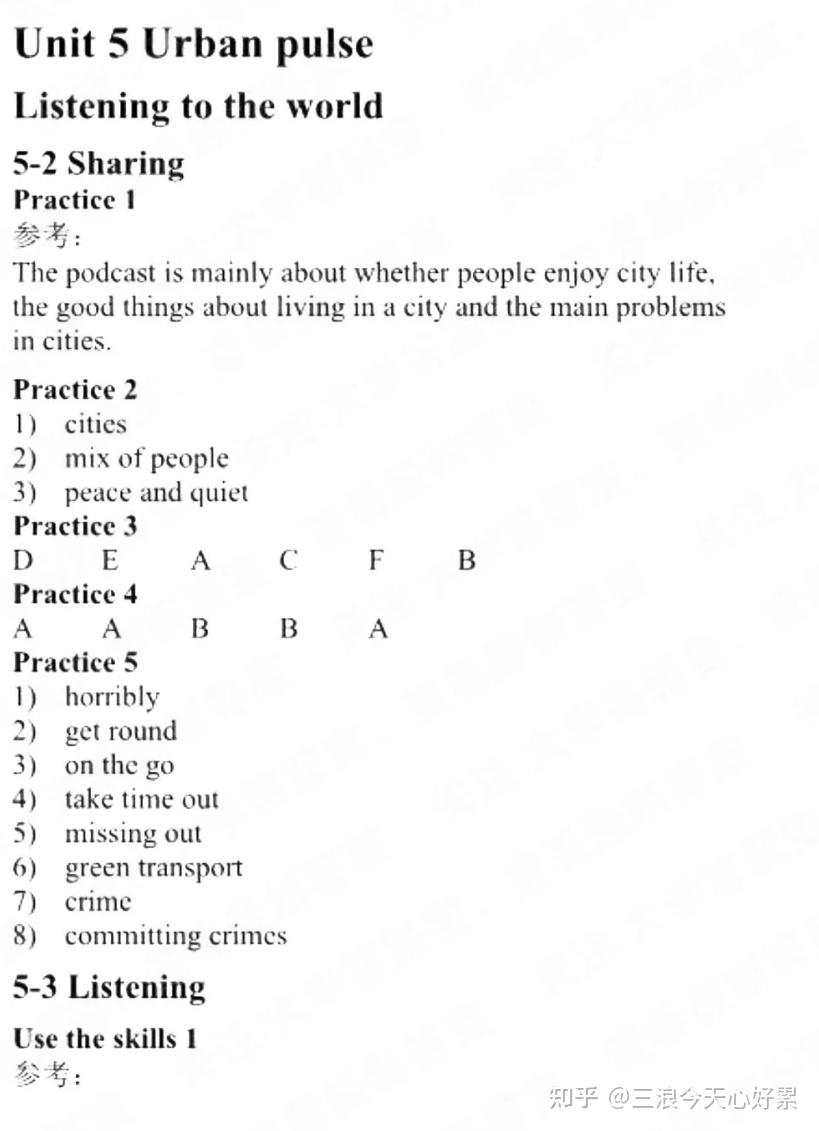 Unit 5 Urban pulse

Listening to the world

5-2 Sharing

Practice 1

参考:

The podcast is mainly about whether people enjoy city life, the good things about living in a city and the main problems in cities.

Practice 2

1) cities
2) mix of people
3) peace and quiet

Practice 3

D E A C F B

Practice 4

A A B B A

Practice 5

1) horribly
2) get round
3) on the go
4) take time out
5) missing out
6) green transport
7) crime
8) committing crimes

5-3 Listening

Use the skills 1

参考:

知乎 @三浪今天心好累